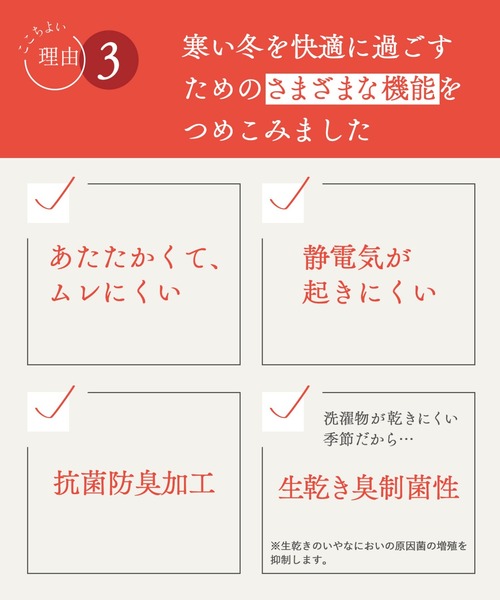 ここちよい
理由 3

寒い冬を快適に過ごすためのさまざまな機能をつめこみました

あたたかくて、ムレにくい

静電気が起きにくい

抗菌防臭加工

洗濯物が乾きにくい季節だから…

生乾き臭制菌性

※生乾きのいやなにおいの原因菌の増殖を抑制します。